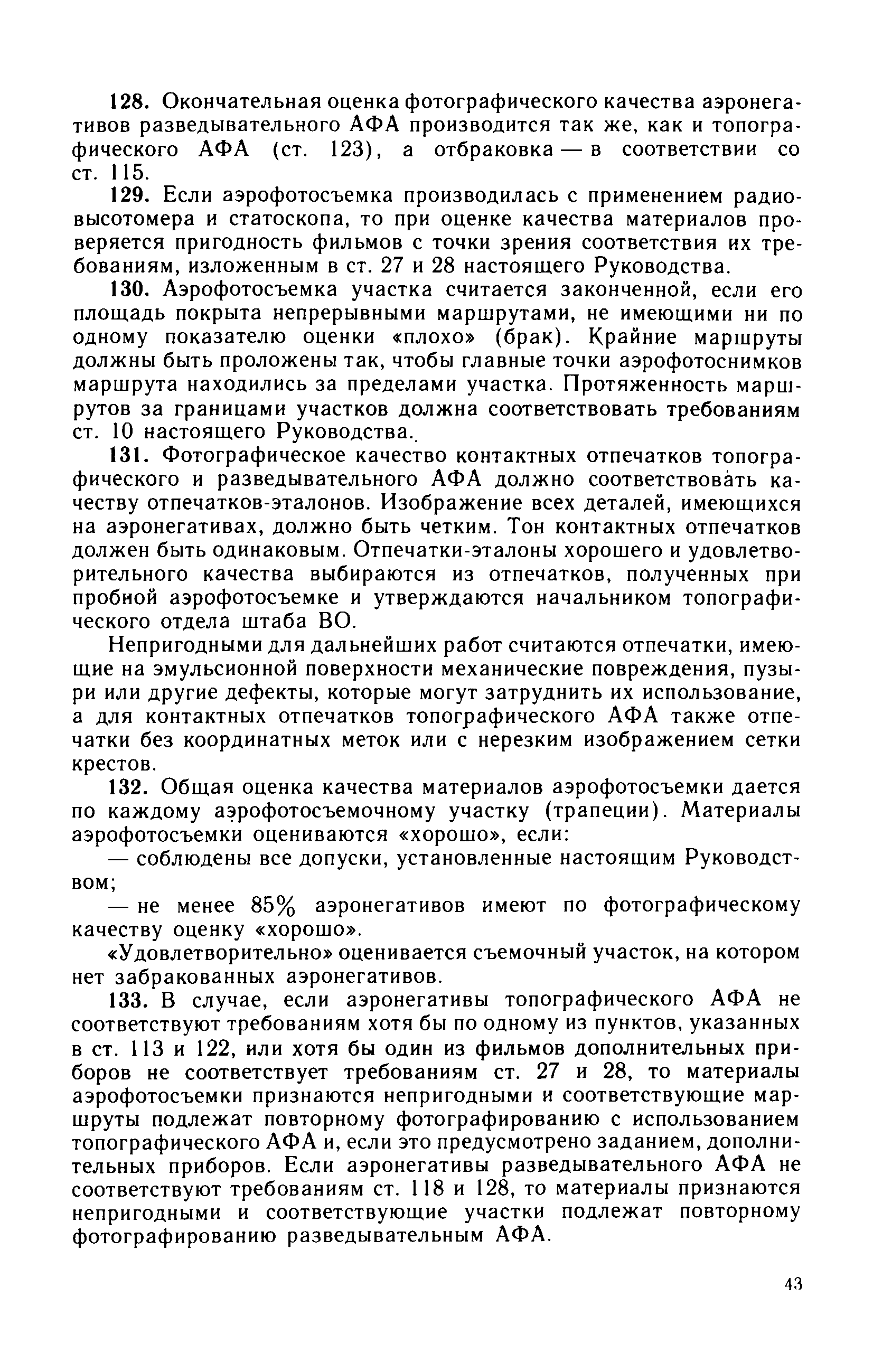 128. Окончательная оценка фотографического качества аэронегативов разведывательного АФА производится так же, как и топографического АФА (ст. 123), а отбраковка — в соответствии со ст. 115.

129. Если аэрофотосъемка производилась с применением радиовысотомера и статоскопа, то при оценке качества материалов проверяется пригодность фильмов с точки зрения соответствия их требованиям, изложенным в ст. 27 и 28 настоящего Руководства.

130. Аэрофотосъемка участка считается законченной, если его площадь покрыта непрерывными маршрутами, не имеющими ни по одному показателю оценки «плохо» (брак). Крайние маршруты должны быть проложены так, чтобы главные точки аэрофотоснимков маршрута находились за пределами участка. Протяженность маршрутов за границами участков должна соответствовать требованиям ст. 10 настоящего Руководства.

131. Фотографическое качество контактных отпечатков топографического и разведывательного АФА должно соответствовать качеству отпечатков-эталонов. Изображение всех деталей, имеющихся на аэронегативах, должно быть четким. Тон контактных отпечатков должен быть одинаковым. Отпечатки-эталоны хорошего и удовлетворительного качества выбираются из отпечатков, полученных при пробной аэрофотосъемке и утверждаются начальником топографического отдела штаба ВО.

Непригодными для дальнейших работ считаются отпечатки, имеющие на эмульсионной поверхности механические повреждения, пузыри или другие дефекты, которые могут затруднить их использование, а для контактных отпечатков топографического АФА также отпечатки без координатных меток или с нерезким изображением сетки крестов.

132. Общая оценка качества материалов аэрофотосъемки дается по каждому аэрофотосъемочному участку (трапеции). Материалы аэрофотосъемки оцениваются «хорошо», если:

— соблюдены все допуски, установленные настоящим Руководством;

— не менее 85% аэронегативов имеют по фотографическому качеству оценку «хорошо».

«Удовлетворительно» оценивается съемочный участок, на котором нет забракованных аэронегативов.

133. В случае, если аэронегативы топографического АФА не соответствуют требованиям хотя бы по одному из пунктов, указанных в ст. 113 и 122, или хотя бы один из фильмов дополнительных приборов не соответствует требованиям ст. 27 и 28, то материалы аэрофотосъемки признаются непригодными и соответствующие маршруты подлежат повторному фотографированию с использованием топографического АФА и, если это предусмотрено заданием, дополнительных приборов. Если аэронегативы разведывательного АФА не соответствуют требованиям ст. 118 и 128, то материалы признаются непригодными и соответствующие участки подлежат повторному фотографированию разведывательным АФА.

43